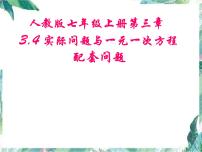 人教版七年级上册第三章
3.4 实际问题与一元一次方程
配套问题